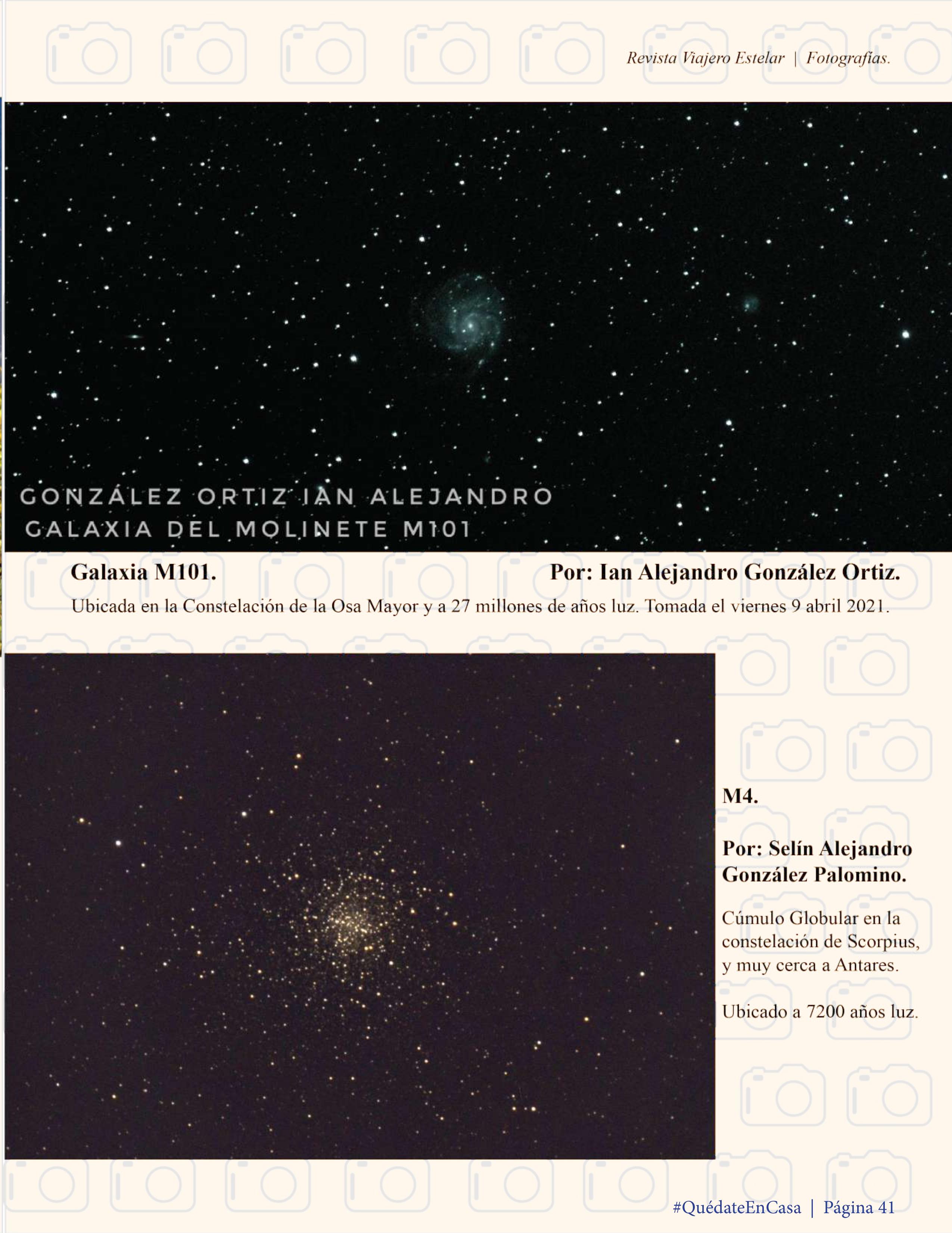 Revista Viajero Estelar | Fotografías.

GONZÁLEZ ORTIZ IAN ALEJANDRO
GALAXIA DEL MOLINETE M101

Galaxia M101. Por: Ian Alejandro González Ortiz.

Ubicada en la Constelación de la Osa Mayor y a 27 millones de años luz. Tomada el viernes 9 abril 2021.

M4.

Por: Selín Alejandro González Palomino.

Cúmulo Globular en la constelación de Scorpius, y muy cerca a Antares.

Ubicado a 7200 años luz.

#QuédateEnCasa | Página 41